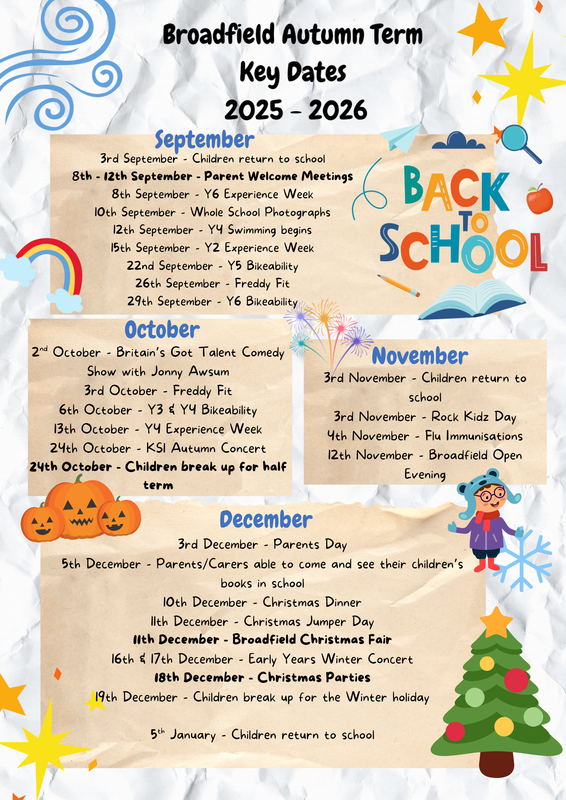 Broadfield Autumn Term
Key Dates
2025 - 2026

September
3rd September - Children return to school
8th - 12th September - Parent Welcome Meetings
8th September - Y6 Experience Week
10th September - Whole School Photographs
12th September - Y4 Swimming begins
15th September - Y2 Experience Week
22nd September - Y5 Bikeability
26th September - Freddy Fit
29th September - Y6 Bikeability

BACK TO SCHOOL

October
2nd October - Britain's Got Talent Comedy Show with Jonny Awsum
3rd October - Freddy Fit
6th October - Y3 & Y4 Bikeability
13th October - Y4 Experience Week
24th October - KS1 Autumn Concert
24th October - Children break up for half term

November
3rd November - Children return to school
3rd November - Rock Kidz Day
4th November - Flu Immunisations
12th November - Broadfield Open Evening

December
3rd December - Parents Day
5th December - Parents/Carers able to come and see their children's books in school
10th December - Christmas Dinner
11th December - Christmas Jumper Day
11th December - Broadfield Christmas Fair
16th & 17th December - Early Years Winter Concert
18th December - Christmas Parties
19th December - Children break up for the Winter holiday

5th January - Children return to school